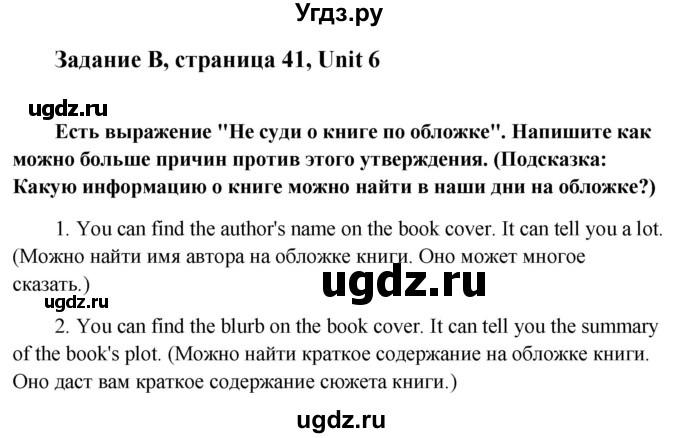 Угдз.ру

Задание B, страница 41, Unit 6

ugdz.ru

Есть выражение "Не суди о книге по обложке". Напишите как можно больше причин против этого утверждения. (Подсказка: Какую информацию о книге можно найти в наши дни на обложке?)

1. You can find the author's name on the book cover. It can tell you a lot. (Можно найти имя автора на обложке книги. Оно может многое сказать.)

ugdz.ru

ugdz.ru

2. You can find the blurb on the book cover. It can tell you the summary of the book's plot. (Можно найти краткое содержание на обложке книги. Оно даст вам краткое содержание сюжета книги.)

ugdz.ru